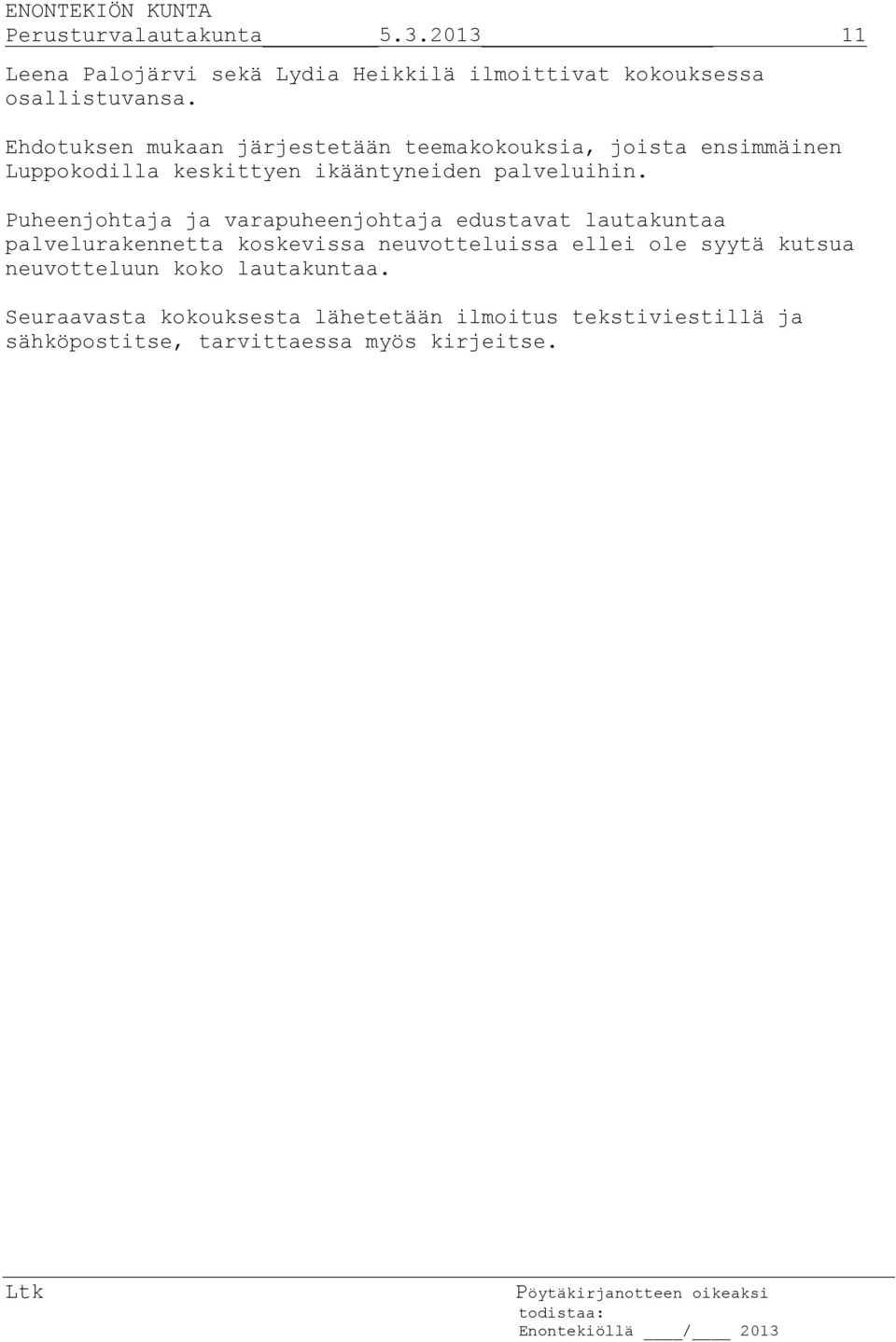 ENONTEKIÖN KUNTA
Perusturvalautakunta 5.3.2013 11

Leena Palojärvi sekä Lydia Heikkilä ilmoittivat kokouksessa osallistuvansa.

Ehdotuksen mukaan järjestetään teemakokouksia, joista ensimmäinen Luppokodilla keskittyen ikääntyneiden palveluihin.

Puheenjohtaja ja varapuheenjohtaja edustavat lautakuntaa palvelurakennetta koskevissa neuvotteluissa ellei ole syytä kutsua neuvotteluun koko lautakuntaa.

Seuraavasta kokouksesta lähetetään ilmoitus tekstiviestillä ja sähköpostitse, tarvittaessa myös kirjeitse.

Ltk

Pöytäkirjanotteen oikeaksi todistaa:
Enontekiöllä ____/____ 2013